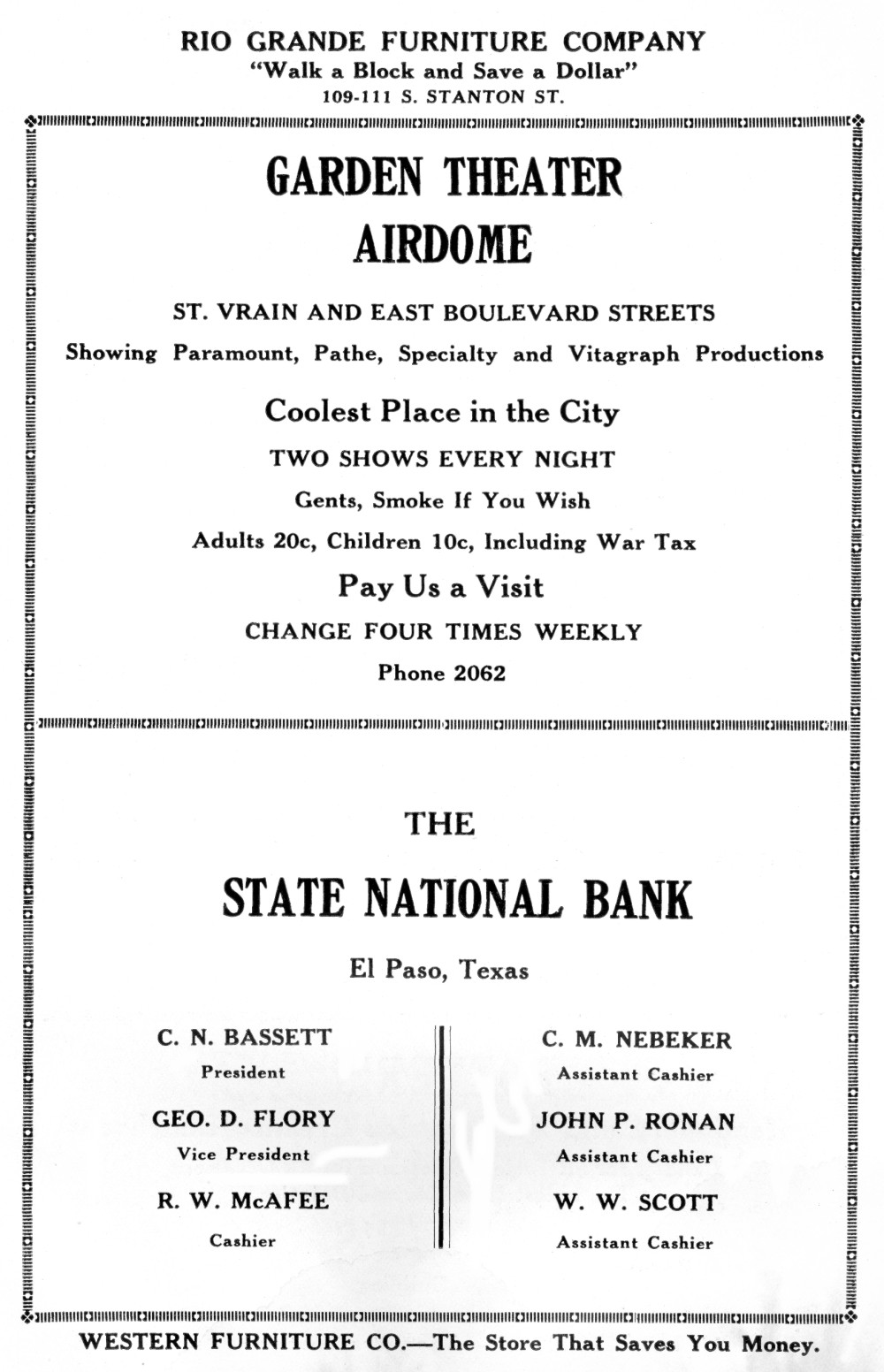 RIO GRANDE FURNITURE COMPANY
"Walk a Block and Save a Dollar"
109-111 S. STANTON ST.

GARDEN THEATER
AIRDOME

ST. VRAIN AND EAST BOULEVARD STREETS
Showing Paramount, Pathe, Specialty and Vitagraph Productions

Coolest Place in the City
TWO SHOWS EVERY NIGHT
Gents, Smoke If You Wish
Adults 20c, Children 10c, Including War Tax
Pay Us a Visit
CHANGE FOUR TIMES WEEKLY
Phone 2062

THE
STATE NATIONAL BANK
El Paso, Texas

C. N. BASSETT
President
GEO. D. FLORY
Vice President
R. W. McAFEE
Cashier

C. M. NEBEKER
Assistant Cashier
JOHN P. RONAN
Assistant Cashier
W. W. SCOTT
Assistant Cashier

WESTERN FURNITURE CO.—The Store That Saves You Money.